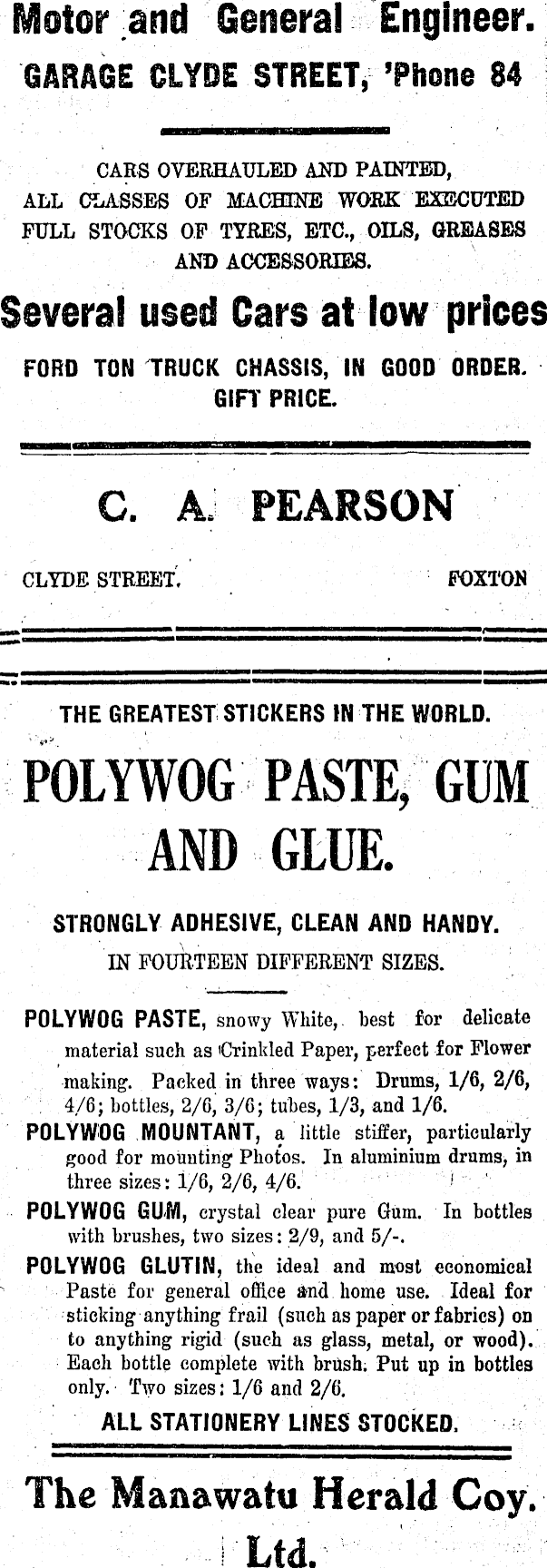 Motor and General Engineer.

GARAGE CLYDE STREET, 'Phone 84

CARS OVERHAULED AND PAINTED, ALL CLASSES OF MACHINE WORK EXECUTED FULL STOCKS OF TYRES, ETC., OILS, GREASES AND ACCESSORIES.

Several used Cars at low prices

FORD TON TRUCK CHASSIS, IN GOOD ORDER. GIFT PRICE.

C. A. PEARSON

CLYDE STREET. FOXTON

THE GREATEST STICKERS IN THE WORLD.

POLYWOG PASTE, GUM AND GLUE.

STRONGLY ADHESIVE, CLEAN AND HANDY.

IN FOURTEEN DIFFERENT SIZES.

POLYWOG PASTE, snowy White, best for delicate material such as Crinkled Paper, perfect for Flower making. Packed in three ways: Drums, 1/6, 2/6, 4/6; bottles, 2/6, 3/6; tubes, 1/3, and 1/6.

POLYWOG MOUNTANT, a little stiffer, particularly good for mounting Photos. In aluminium drums, in three sizes: 1/6, 2/6, 4/6.

POLYWOG GUM, crystal clear pure Gum. In bottles with brushes, two sizes: 2/9, and 5/-.

POLYWOG GLUTIN, the ideal and most economical Paste for general office and home use. Ideal for sticking anything frail (such as paper or fabrics) on to anything rigid (such as glass, metal, or wood). Each bottle complete with brush. Put up in bottles only. Two sizes: 1/6 and 2/6.

ALL STATIONERY LINES STOCKED.

The Manawatu Herald Coy. Ltd.